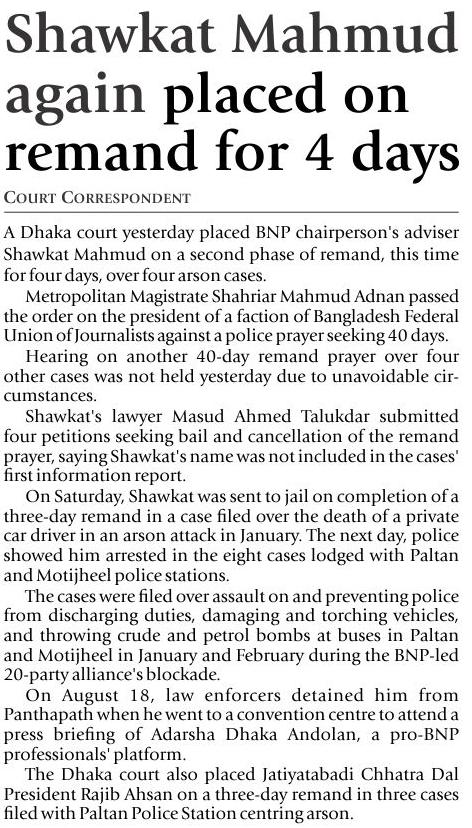 Shawkat Mahmud again placed on remand for 4 days

COURT CORRESPONDENT

A Dhaka court yesterday placed BNP chairperson's adviser Shawkat Mahmud on a second phase of remand, this time for four days, over four arson cases.

Metropolitan Magistrate Shahriar Mahmud Adnan passed the order on the president of a faction of Bangladesh Federal Union of Journalists against a police prayer seeking 40 days.

Hearing on another 40-day remand prayer over four other cases was not held yesterday due to unavoidable circumstances.

Shawkat's lawyer Masud Ahmed Talukdar submitted four petitions seeking bail and cancellation of the remand prayer, saying Shawkat's name was not included in the cases' first information report.

On Saturday, Shawkat was sent to jail on completion of a three-day remand in a case filed over the death of a private car driver in an arson attack in January. The next day, police showed him arrested in the eight cases lodged with Paltan and Motijheel police stations.

The cases were filed over assault on and preventing police from discharging duties, damaging and torching vehicles, and throwing crude and petrol bombs at buses in Paltan and Motijheel in January and February during the BNP-led 20-party alliance's blockade.

On August 18, law enforcers detained him from Panthapath when he went to a convention centre to attend a press briefing of Adarsha Dhaka Andolan, a pro-BNP professionals' platform.

The Dhaka court also placed Jatiyatabadi Chhatra Dal President Rajib Ahsan on a three-day remand in three cases filed with Paltan Police Station centring arson.